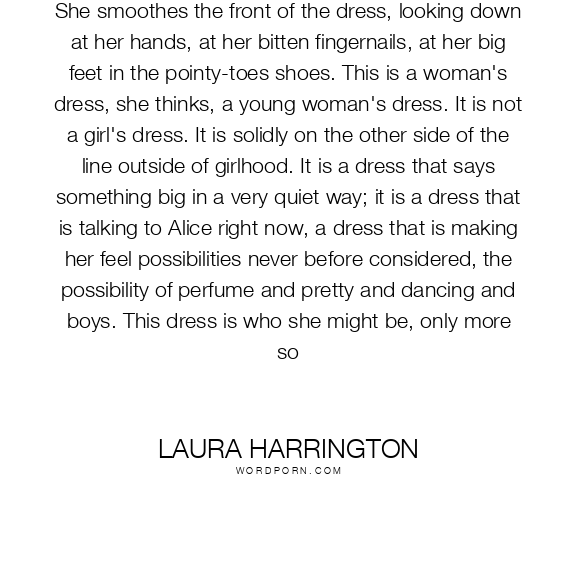 She smoothes the front of the dress, looking down at her hands, at her bitten fingernails, at her big feet in the pointy-toes shoes. This is a woman's dress, she thinks, a young woman's dress. It is not a girl's dress. It is solidly on the other side of the line outside of girlhood. It is a dress that says something big in a very quiet way; it is a dress that is talking to Alice right now, a dress that is making her feel possibilities never before considered, the possibility of perfume and pretty and dancing and boys. This dress is who she might be, only more so

LAURA HARRINGTON
WORDPORN.COM